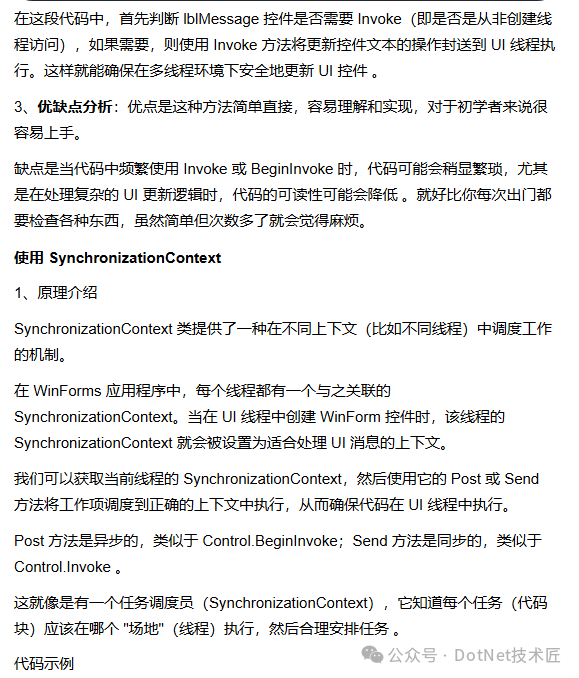 在这段代码中，首先判断 lblMessage 控件是否需要 Invoke（即是否是从非创建线程访问），如果需要，则使用 Invoke 方法将更新控件文本的操作封送到 UI 线程执行。这样就能确保在多线程环境下安全地更新 UI 控件 。

3、**优缺点分析**：优点是这种方法简单直接，容易理解和实现，对于初学者来说很容易上手。

缺点是当代码中频繁使用 Invoke 或 BeginInvoke 时，代码可能会稍显繁琐，尤其是在处理复杂的 UI 更新逻辑时，代码的可读性可能会降低 。就好比你每次出门都要检查各种东西，虽然简单但次数多了就会觉得麻烦。

**使用 SynchronizationContext**

1、原理介绍

SynchronizationContext 类提供了一种在不同上下文（比如不同线程）中调度工作的机制。

在 WinForms 应用程序中，每个线程都有一个与之关联的 SynchronizationContext。当在 UI 线程中创建 WinForm 控件时，该线程的 SynchronizationContext 就会被设置为适合处理 UI 消息的上下文。

我们可以获取当前线程的 SynchronizationContext，然后使用它的 Post 或 Send 方法将工作项调度到正确的上下文中执行，从而确保代码在 UI 线程中执行。

Post 方法是异步的，类似于 Control.BeginInvoke；Send 方法是同步的，类似于 Control.Invoke 。

这就像是有一个任务调度员（SynchronizationContext），它知道每个任务（代码块）应该在哪个 "场地"（线程）执行，然后合理安排任务 。

代码示例

公众号 · DotNet技术匠